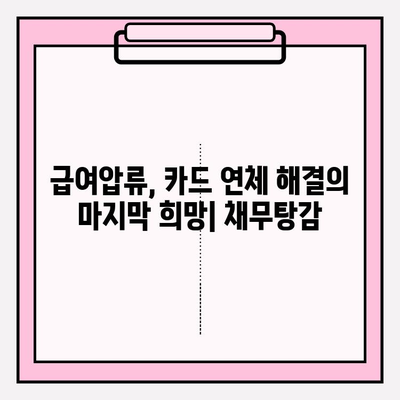 급여압류, 카드 연체 해결의 마지막 희망| 채무탕감